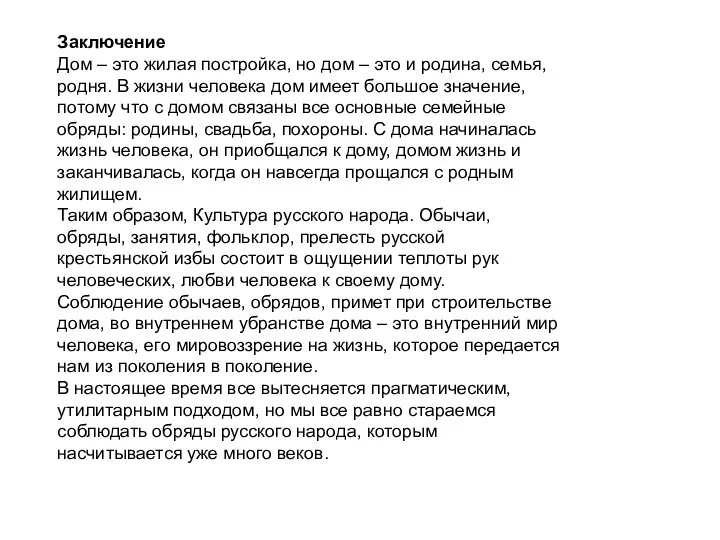 Заключение
Дом – это жилая постройка, но дом – это и родина, семья, родня. В жизни человека дом имеет большое значение, потому что с домом связаны все основные семейные обряды: родины, свадьба, похороны. С дома начиналась жизнь человека, он приобщался к дому, домом жизнь и заканчивалась, когда он навсегда прощался с родным жилищем.
Таким образом, Культура русского народа. Обычаи, обряды, занятия, фольклор, прелесть русской крестьянской избы состоит в ощущении теплоты рук человеческих, любви человека к своему дому.
Соблюдение обычаев, обрядов, примет при строительстве дома, во внутреннем убранстве дома – это внутренний мир человека, его мировоззрение на жизнь, которое передается нам из поколения в поколение.
В настоящее время все вытесняется прагматическим, утилитарным подходом, но мы все равно стараемся соблюдать обряды русского народа, которым насчитывается уже много веков.